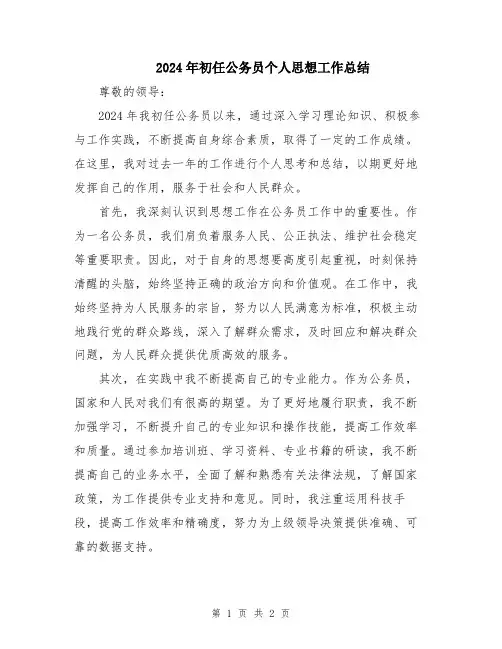 2024年初任公务员个人思想工作总结

尊敬的领导：

2024年我初任公务员以来，通过深入学习理论知识、积极参与工作实践，不断提高自身综合素质，取得了一定的工作成绩。在这里，我对过去一年的工作进行个人思考和总结，以期更好地发挥自己的作用，服务于社会和人民群众。

首先，我深刻认识到思想工作在公务员工作中的重要性。作为一名公务员，我们肩负着服务人民、公正执法、维护社会稳定等重要职责。因此，对于自身的思想要高度引起重视，时刻保持清醒的头脑，始终坚持正确的政治方向和价值观。在工作中，我始终坚持为人民服务的宗旨，努力以人民满意为标准，积极主动地践行党的群众路线，深入了解群众需求，及时回应和解决群众问题，为人民群众提供优质高效的服务。

其次，在实践中我不断提高自己的专业能力。作为公务员，国家和人民对我们有很高的期望。为了更好地履行职责，我不断加强学习，不断提升自己的专业知识和操作技能，提高工作效率和质量。通过参加培训班、学习资料、专业书籍的研读，我不断提高自己的业务水平，全面了解和熟悉有关法律法规，了解国家政策，为工作提供专业支持和意见。同时，我注重运用科技手段，提高工作效率和精确度，努力为上级领导决策提供准确、可靠的数据支持。

第 1 页 共 2 页